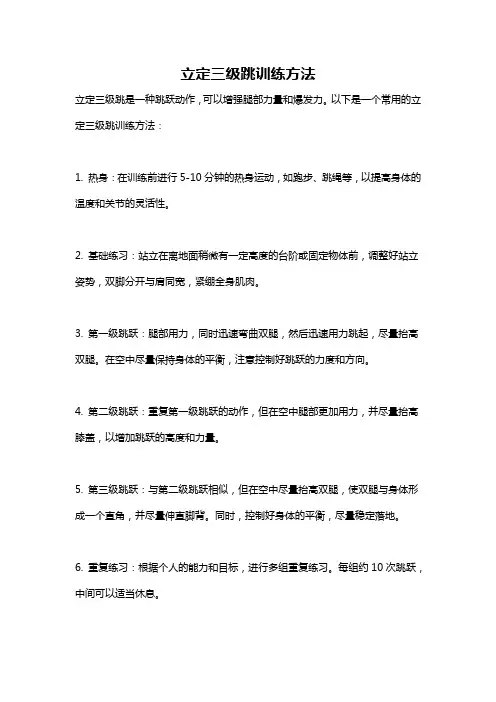 立定三级跳训练方法

立定三级跳是一种跳跃动作，可以增强腿部力量和爆发力。以下是一个常用的立定三级跳训练方法：

1. 热身：在训练前进行 5-10 分钟的热身运动，如跑步、跳绳等，以提高身体的温度和关节的灵活性。

2. 基础练习：站立在离地面稍微有一定高度的台阶或固定物体前，调整好站立姿势，双脚分开与肩同宽，紧绷全身肌肉。

3. 第一级跳跃：腿部用力，同时迅速弯曲双腿，然后迅速用力跳起，尽量抬高双腿。在空中尽量保持身体的平衡，注意控制好跳跃的力度和方向。

4. 第二级跳跃：重复第一级跳跃的动作，但在空中腿部更加用力，并尽量抬高膝盖，以增加跳跃的高度和力量。

5. 第三级跳跃：与第二级跳跃相似，但在空中尽量抬高双腿，使双腿与身体形成一个直角，并尽量伸直脚背。同时，控制好身体的平衡，尽量稳定落地。

6. 重复练习：根据个人的能力和目标，进行多组重复练习。每组约 10 次跳跃，中间可以适当休息。